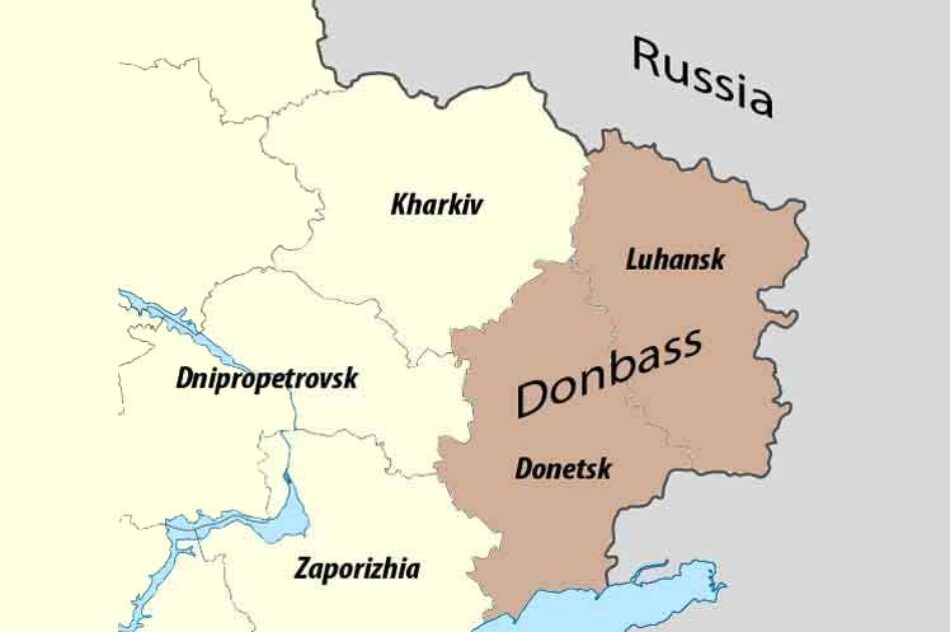 Russia

Kharkiv

Luhansk

Donbass

Dnipropetrovsk

Donetsk

Zaporizhia